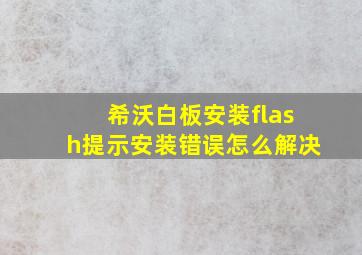 希沃白板安装flash提示安装错误怎么解决